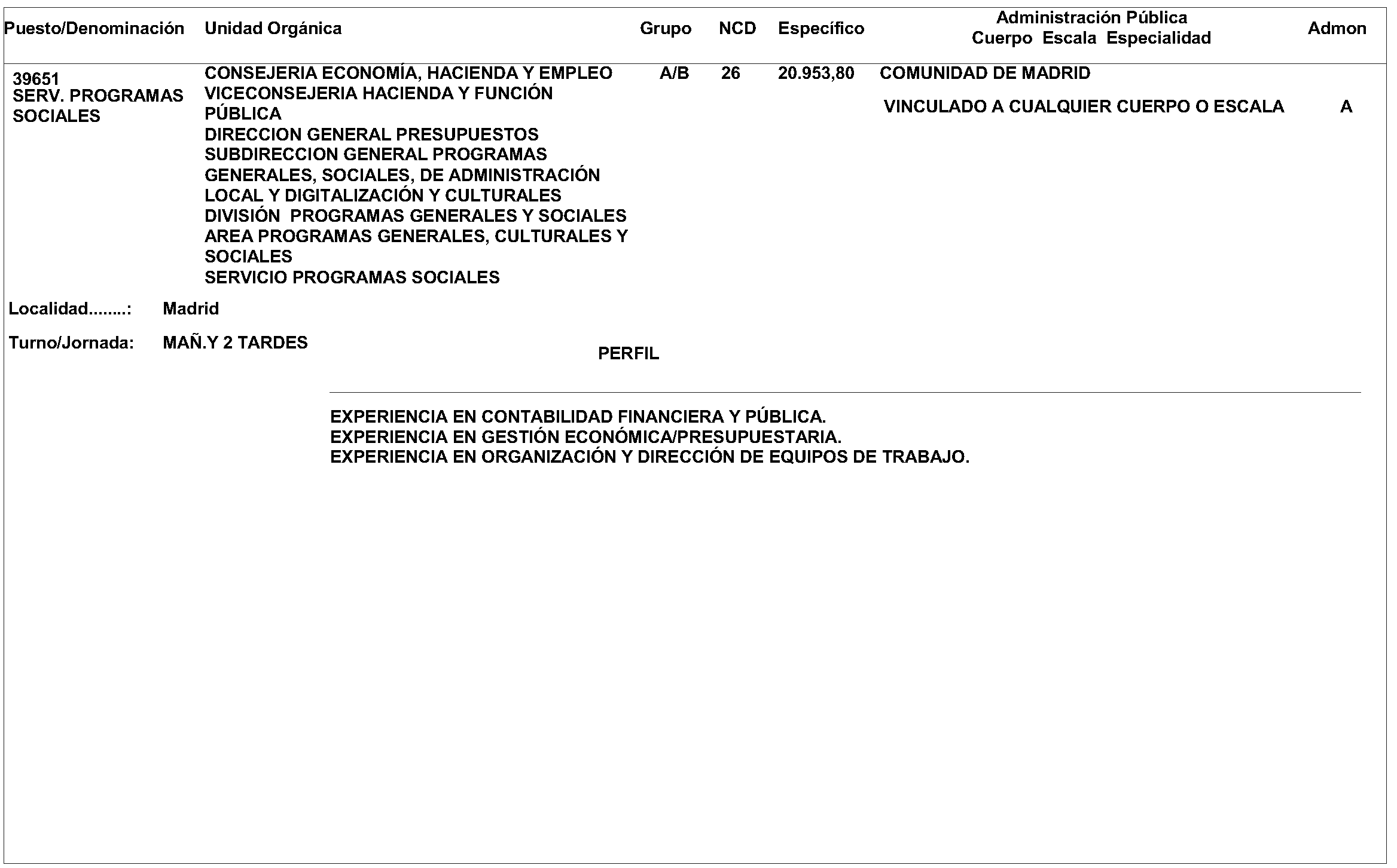 | Puesto/Denominación | Unidad Orgánica | Grupo | NCD | Específico | Administración Pública Cuerpo Escala Especialidad | Admon |
|---|---|---|---|---|---|---|
| 39651 SERV. PROGRAMAS SOCIALES | CONSEJERIA ECONOMÍA, HACIENDA Y EMPLEO VICECONSEJERIA HACIENDA Y FUNCIÓN PÚBLICA DIRECCION GENERAL PRESUPUESTOS SUBDIRECCION GENERAL PROGRAMAS GENERALES, SOCIALES, DE ADMINISTRACIÓN LOCAL Y DIGITALIZACIÓN Y CULTURALES DIVISIÓN PROGRAMAS GENERALES Y SOCIALES AREA PROGRAMAS GENERALES, CULTURALES Y SOCIALES SERVICIO PROGRAMAS SOCIALES | A/B | 26 | 20.953,80 | COMUNIDAD DE MADRID VINCULADO A CUALQUIER CUERPO O ESCALA | A |

Localidad........: Madrid

Turno/Jornada: MAÑ.Y 2 TARDES

PERFIL

EXPERIENCIA EN CONTABILIDAD FINANCIERA Y PÚBLICA.
EXPERIENCIA EN GESTIÓN ECONÓMICA/PRESUPUESTARIA.
EXPERIENCIA EN ORGANIZACIÓN Y DIRECCIÓN DE EQUIPOS DE TRABAJO.